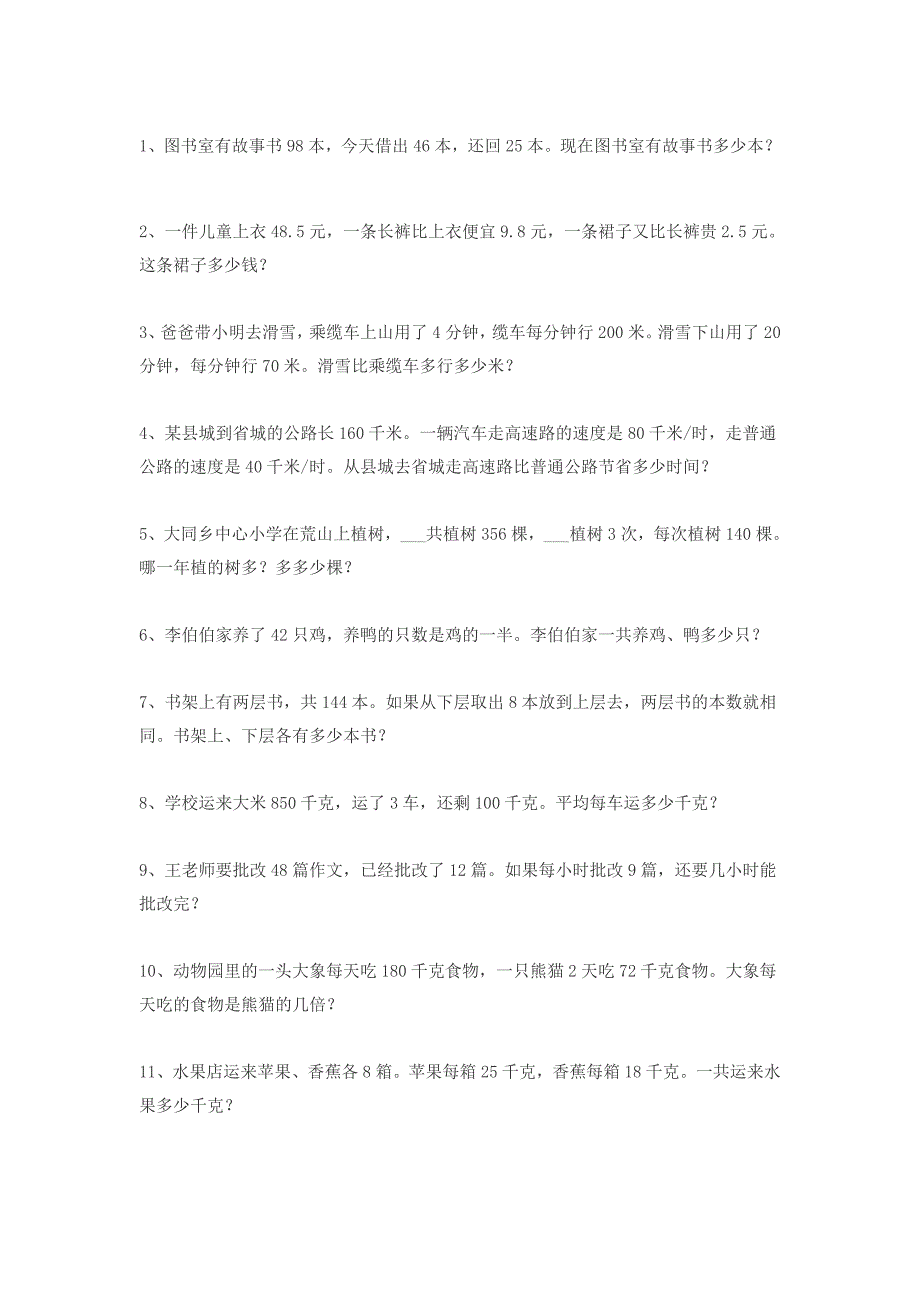 1、图书室有故事书 98 本，今天借出 46 本，还回 25 本。现在图书室有故事书多少本？

2、一件儿童上衣 48.5 元，一条长裤比上衣便宜 9.8 元，一条裙子又比长裤贵 2.5 元。这条裙子多少钱？

3、爸爸带小明去滑雪，乘缆车上山用了 4 分钟，缆车每分钟行 200 米。滑雪下山用了 20 分钟，每分钟行 70 米。滑雪比乘缆车多行多少米？

4、某县城到省城的公路长 160 千米。一辆汽车走高速路的速度是 80 千米/时，走普通公路的速度是 40 千米/时。从县城去省城走高速路比普通公路节省多少时间？

5、大同乡中心小学在荒山上植树，___共植树 356 棵，___植树 3 次，每次植树 140 棵。哪一年植的树多？多多少棵？

6、李伯伯家养了 42 只鸡，养鸭的只数是鸡的一半。李伯伯家一共养鸡、鸭多少只？

7、书架上有两层书，共 144 本。如果从下层取出 8 本放到上层去，两层书的本数就相同。书架上、下层各有多少本书？

8、学校运来大米 850 千克，运了 3 车，还剩 100 千克。平均每车运多少千克？

9、王老师要批改 48 篇作文，已经批改了 12 篇。如果每小时批改 9 篇，还要几小时能批改完？

10、动物园里的一头大象每天吃 180 千克食物，一只熊猫 2 天吃 72 千克食物。大象每天吃的食物是熊猫的几倍？

11、水果店运来苹果、香蕉各 8 箱。苹果每箱 25 千克，香蕉每箱 18 千克。一共运来水果多少千克？